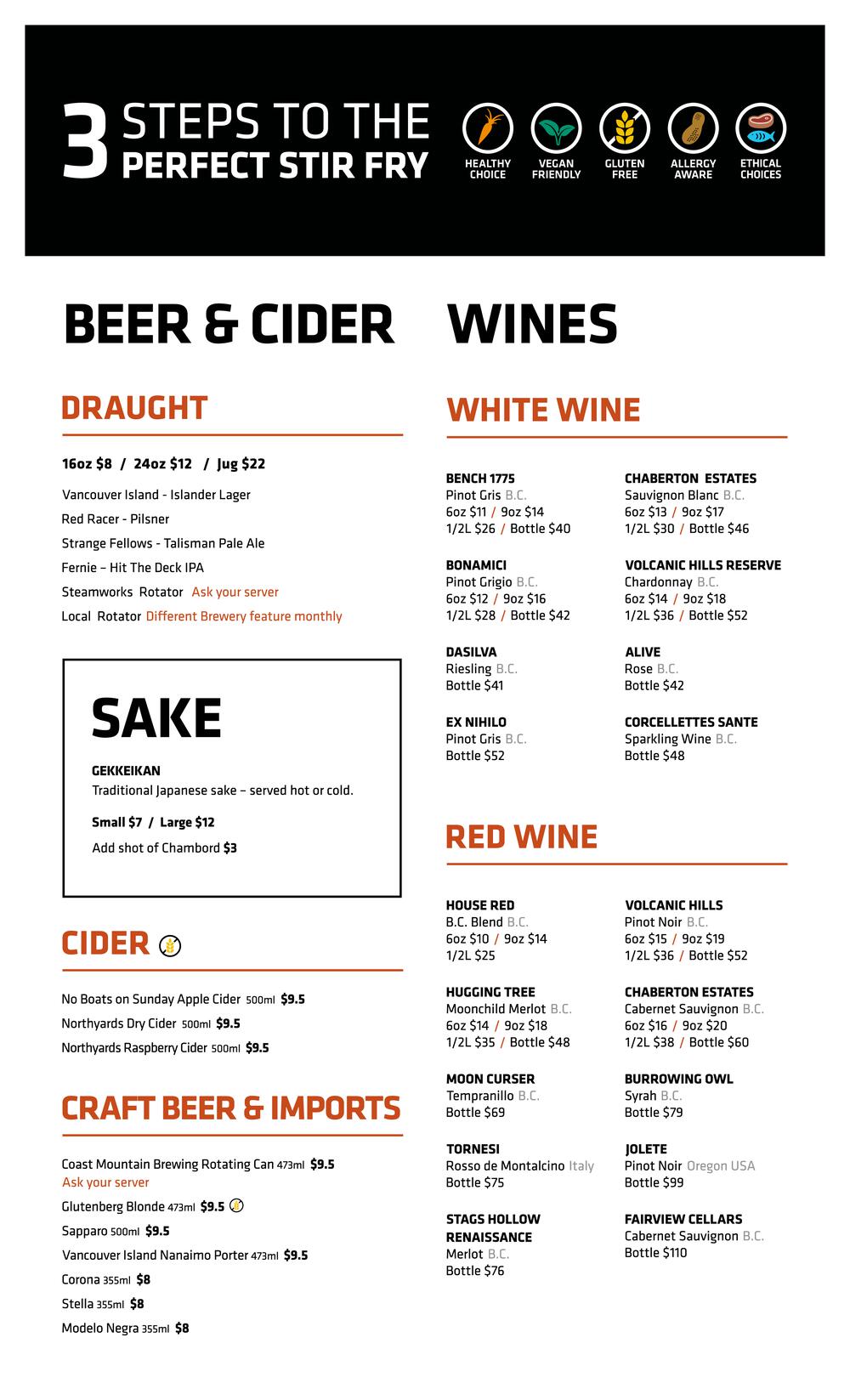 3 STEPS TO THE PERFECT STIR FRY

HEALTHY CHOICE
VEGAN FRIENDLY
GLUTEN FREE
ALLERGY AWARE
ETHICAL CHOICES

BEER & CIDER

DRAUGHT

16oz $8 / 24oz $12 / Jug $22

Vancouver Island - Islander Lager
Red Racer - Pilsner
Strange Fellows - Talisman Pale Ale
Fernie – Hit The Deck IPA
Steamworks Rotator Ask your server
Local Rotator Different Brewery feature monthly

SAKE

GEKKEIKAN
Traditional Japanese sake – served hot or cold.

Small $7 / Large $12

Add shot of Chambord $3

CIDER

No Boats on Sunday Apple Cider 500ml $9.5
Northyards Dry Cider 500ml $9.5
Northyards Raspberry Cider 500ml $9.5

CRAFT BEER & IMPORTS

Coast Mountain Brewing Rotating Can 473ml $9.5
Ask your server
Glutenberg Blonde 473ml $9.5
Sapparo 500ml $9.5
Vancouver Island Nanaimo Porter 473ml $9.5
Corona 355ml $8
Stella 355ml $8
Modelo Negra 355ml $8

WINES

WHITE WINE

BENCH 1775
Pinot Gris B.C.
6oz $11 / 9oz $14
1/2L $26 / Bottle $40

BONAMICI
Pinot Grigio B.C.
6oz $12 / 9oz $16
1/2L $28 / Bottle $42

DASILVA
Riesling B.C.
Bottle $41

EX NIHILO
Pinot Gris B.C.
Bottle $52

CHABERTON ESTATES
Sauvignon Blanc B.C.
6oz $13 / 9oz $17
1/2L $30 / Bottle $46

VOLCANIC HILLS RESERVE
Chardonnay B.C.
6oz $14 / 9oz $18
1/2L $36 / Bottle $52

ALIVE
Rose B.C.
Bottle $42

CORCELLETTES SANTE
Sparkling Wine B.C.
Bottle $48

RED WINE

HOUSE RED
B.C. Blend B.C.
6oz $10 / 9oz $14
1/2L $25

HUGGING TREE
Moonchild Merlot B.C.
6oz $14 / 9oz $18
1/2L $35 / Bottle $48

MOON CURSER
Tempranillo B.C.
Bottle $69

TORNESI
Rosso de Montalcino Italy
Bottle $75

STAGS HOLLOW RENAISSANCE
Merlot B.C.
Bottle $76

VOLCANIC HILLS
Pinot Noir B.C.
6oz $15 / 9oz $19
1/2L $36 / Bottle $52

CHABERTON ESTATES
Cabernet Sauvignon B.C.
6oz $16 / 9oz $20
1/2L $38 / Bottle $60

BURROWING OWL
Syrah B.C.
Bottle $79

JOLETE
Pinot Noir Oregon USA
Bottle $99

FAIRVIEW CELLARS
Cabernet Sauvignon B.C.
Bottle $110